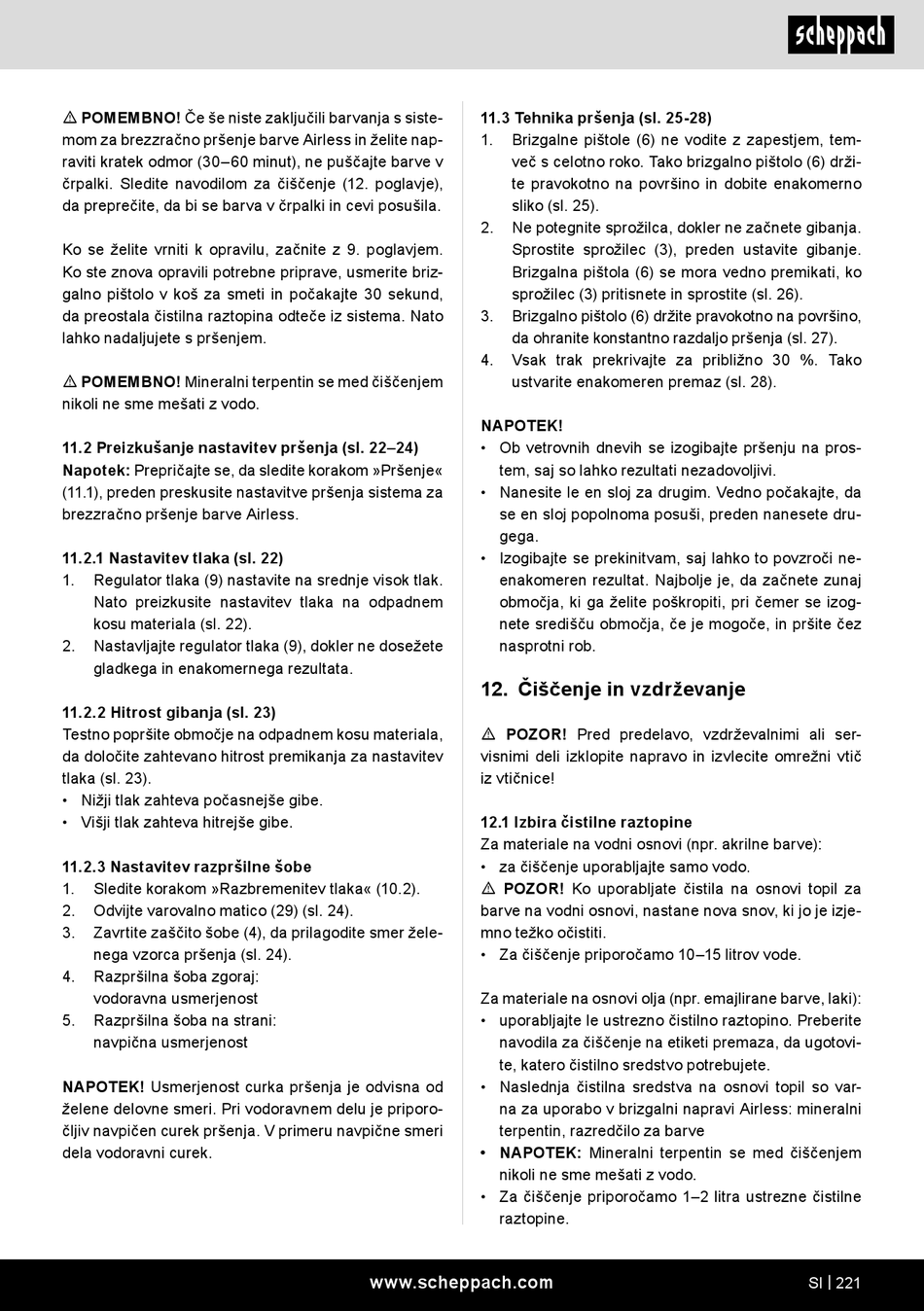 scheppach

⚠ POMEMBNO! Če še niste zaključili barvanja s sistemom za brezzračno pršenje barve Airless in želite napraviti kratek odmor (30–60 minut), ne puščajte barve v črpalki. Sledite navodilom za čiščenje (12. poglavje), da preprečite, da bi se barva v črpalki in cevi posušila.

Ko se želite vrniti k opravilu, začnite z 9. poglavjem. Ko ste znova opravili potrebne priprave, usmerite brizgalno pištolo v koš za smeti in počakajte 30 sekund, da preostala čistilna raztopina odteče iz sistema. Nato lahko nadaljujete s pršenjem.

⚠ POMEMBNO! Mineralni terpentin se med čiščenjem nikoli ne sme mešati z vodo.

11.2 Preizkušanje nastavitev pršenja (sl. 22–24)
Napotek: Prepričajte se, da sledite korakom »Pršenje« (11.1), preden preskusite nastavitve pršenja sistema za brezzračno pršenje barve Airless.

11.2.1 Nastavitev tlaka (sl. 22)
1. Regulator tlaka (9) nastavite na srednje visok tlak. Nato preizkusite nastavitev tlaka na odpadnem kosu materiala (sl. 22).
2. Nastavljajte regulator tlaka (9), dokler ne dosežete gladkega in enakomernega rezultata.

11.2.2 Hitrost gibanja (sl. 23)
Testno popršite območje na odpadnem kosu materiala, da določite zahtevano hitrost premikanja za nastavitev tlaka (sl. 23).
• Nižji tlak zahteva počasnejše gibe.
• Višji tlak zahteva hitrejše gibe.

11.2.3 Nastavitev razpršilne šobe
1. Sledite korakom »Razbremenitev tlaka« (10.2).
2. Odvijte varovalno matico (29) (sl. 24).
3. Zavrtite zaščito šobe (4), da prilagodite smer želenega vzorca pršenja (sl. 24).
4. Razpršilna šoba zgoraj: vodoravna usmerjenost
5. Razpršilna šoba na strani: navpična usmerjenost

NAPOTEK! Usmerjenost curka pršenja je odvisna od želene delovne smeri. Pri vodoravnem delu je priporočljiv navpičen curek pršenja. V primeru navpične smeri dela vodoravni curek.

11.3 Tehnika pršenja (sl. 25-28)
1. Brizgalne pištole (6) ne vodite z zapestjem, temveč s celotno roko. Tako brizgalno pištolo (6) držite pravokotno na površino in dobite enakomerno sliko (sl. 25).
2. Ne potegnite sprožilca, dokler ne začnete gibanja. Sprostite sprožilec (3), preden ustavite gibanje. Brizgalna pištola (6) se mora vedno premikati, ko sprožilec (3) pritisnete in sprostite (sl. 26).
3. Brizgalno pištolo (6) držite pravokotno na površino, da ohranite konstantno razdaljo pršenja (sl. 27).
4. Vsak trak prekrivajte za približno 30 %. Tako ustvarite enakomeren premaz (sl. 28).

NAPOTEK!
• Ob vetrovnih dnevih se izogibajte pršenju na prostem, saj so lahko rezultati nezadovoljivi.
• Nanesite le en sloj za drugim. Vedno počakajte, da se en sloj popolnoma posuši, preden nanesete drugega.
• Izogibajte se prekinitvam, saj lahko to povzroči neenakomeren rezultat. Najbolje je, da začnete zunaj območja, ki ga želite poškropiti, pri čemer se izognete središču območja, če je mogoče, in pršite čez nasprotni rob.

12. Čiščenje in vzdrževanje

⚠ POZOR! Pred predelavo, vzdrževalnimi ali servisnimi deli izklopite napravo in izvlecite omrežni vtič iz vtičnice!

12.1 Izbira čistilne raztopine
Za materiale na vodni osnovi (npr. akrilne barve):
• za čiščenje uporabljajte samo vodo.
⚠ POZOR! Ko uporabljate čistila na osnovi topil za barve na vodni osnovi, nastane nova snov, ki jo je izjemno težko očistiti.
• Za čiščenje priporočamo 10–15 litrov vode.

Za materiale na osnovi olja (npr. emajlirane barve, laki):
• uporabljajte le ustrezno čistilno raztopino. Preberite navodila za čiščenje na etiketi premaza, da ugotovite, katero čistilno sredstvo potrebujete.
• Naslednja čistilna sredstva na osnovi topil so varna za uporabo v brizgalni napravi Airless: mineralni terpentin, razredčilo za barve
• NAPOTEK: Mineralni terpentin se med čiščenjem nikoli ne sme mešati z vodo.
• Za čiščenje priporočamo 1–2 litra ustrezne čistilne raztopine.

www.scheppach.com SI | 221